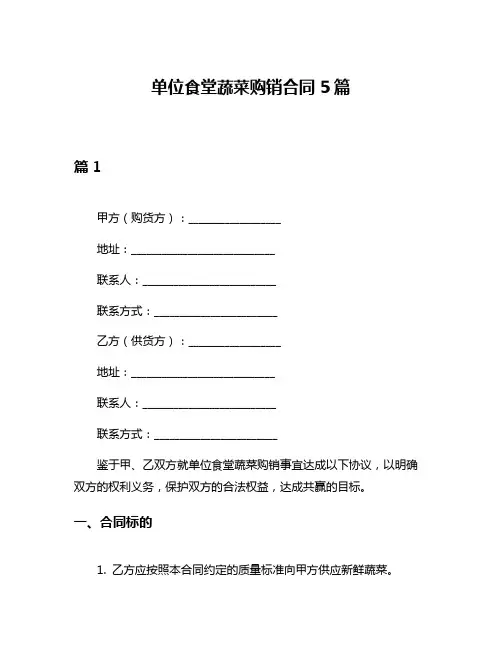 单位食堂蔬菜购销合同 5 篇

篇 1

甲方（购货方）：________________

地址：________________________

联系人：______________________

联系方式：____________________

乙方（供货方）：________________

地址：________________________

联系人：______________________

联系方式：____________________

鉴于甲、乙双方就单位食堂蔬菜购销事宜达成以下协议，以明确双方的权利义务，保护双方的合法权益，达成共赢的目标。

一、合同标的

1. 乙方应按照本合同约定的质量标准向甲方供应新鲜蔬菜。